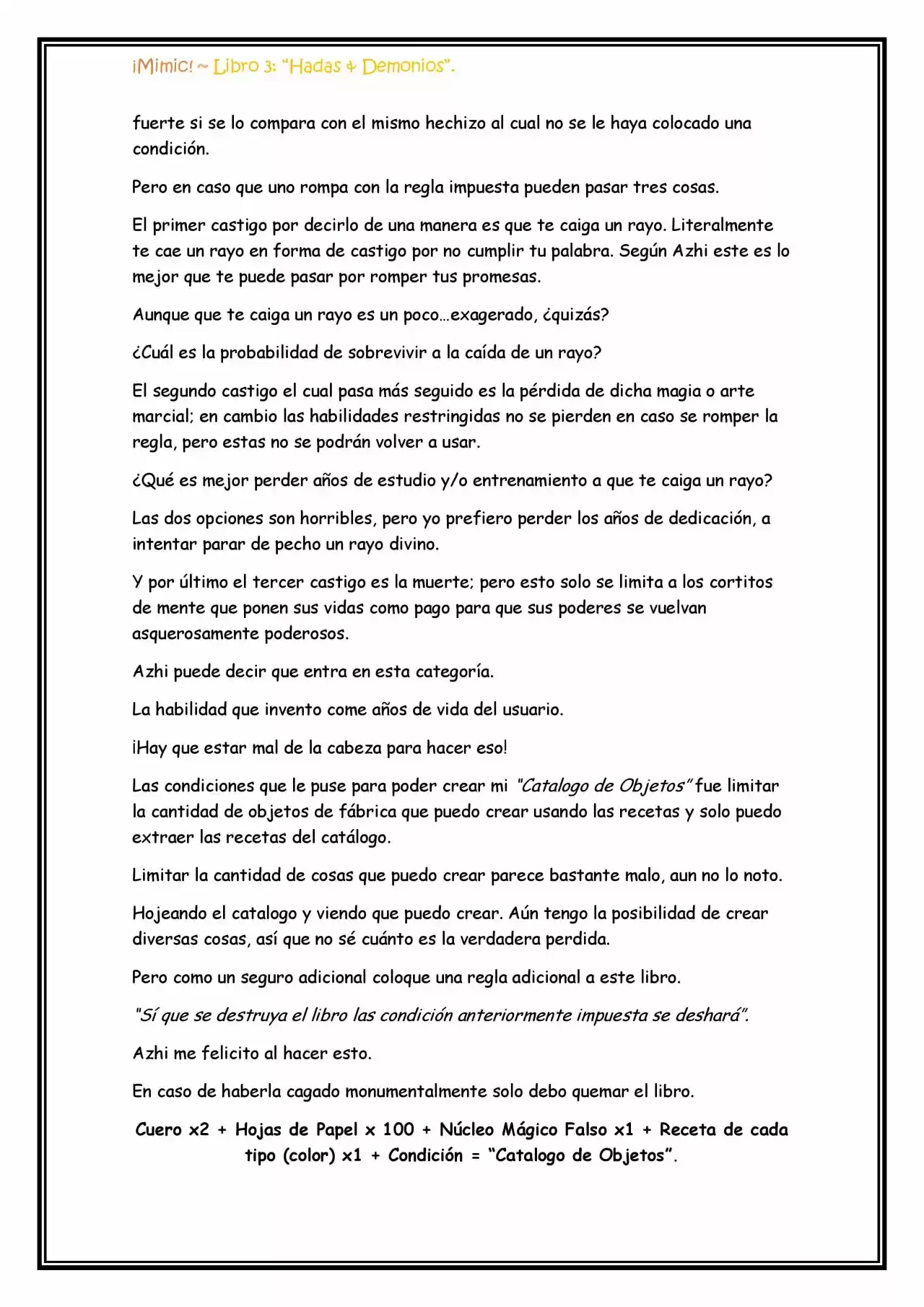 ¡Mimic! ~ Libro 3: "Hadas & Demonios".

fuerte si se lo compara con el mismo hechizo al cual no se le haya colocado una condición.

Pero en caso que uno rompa con la regla impuesta pueden pasar tres cosas.

El primer castigo por decirlo de una manera es que te caiga un rayo. Literalmente te cae un rayo en forma de castigo por no cumplir tu palabra. Según Azhi este es lo mejor que te puede pasar por romper tus promesas.

Aunque que te caiga un rayo es un poco…exagerado, ¿quizás?

¿Cuál es la probabilidad de sobrevivir a la caída de un rayo?

El segundo castigo el cual pasa más seguido es la pérdida de dicha magia o arte marcial; en cambio las habilidades restringidas no se pierden en caso se romper la regla, pero estas no se podrán volver a usar.

¿Qué es mejor perder años de estudio y/o entrenamiento a que te caiga un rayo?

Las dos opciones son horribles, pero yo prefiero perder los años de dedicación, a intentar parar de pecho un rayo divino.

Y por último el tercer castigo es la muerte; pero esto solo se limita a los cortitos de mente que ponen sus vidas como pago para que sus poderes se vuelvan asquerosamente poderosos.

Azhi puede decir que entra en esta categoría.

La habilidad que invento come años de vida del usuario.

¡Hay que estar mal de la cabeza para hacer eso!

Las condiciones que le puse para poder crear mi "Catalogo de Objetos" fue limitar la cantidad de objetos de fábrica que puedo crear usando las recetas y solo puedo extraer las recetas del catálogo.

Limitar la cantidad de cosas que puedo crear parece bastante malo, aun no lo noto.

Hojeando el catalogo y viendo que puedo crear. Aún tengo la posibilidad de crear diversas cosas, así que no sé cuánto es la verdadera perdida.

Pero como un seguro adicional coloque una regla adicional a este libro.

"Sí que se destruya el libro las condición anteriormente impuesta se deshará".

Azhi me felicito al hacer esto.

En caso de haberla cagado monumentalmente solo debo quemar el libro.

Cuero x2 + Hojas de Papel x 100 + Núcleo Mágico Falso x1 + Receta de cada tipo (color) x1 + Condición = "Catalogo de Objetos".